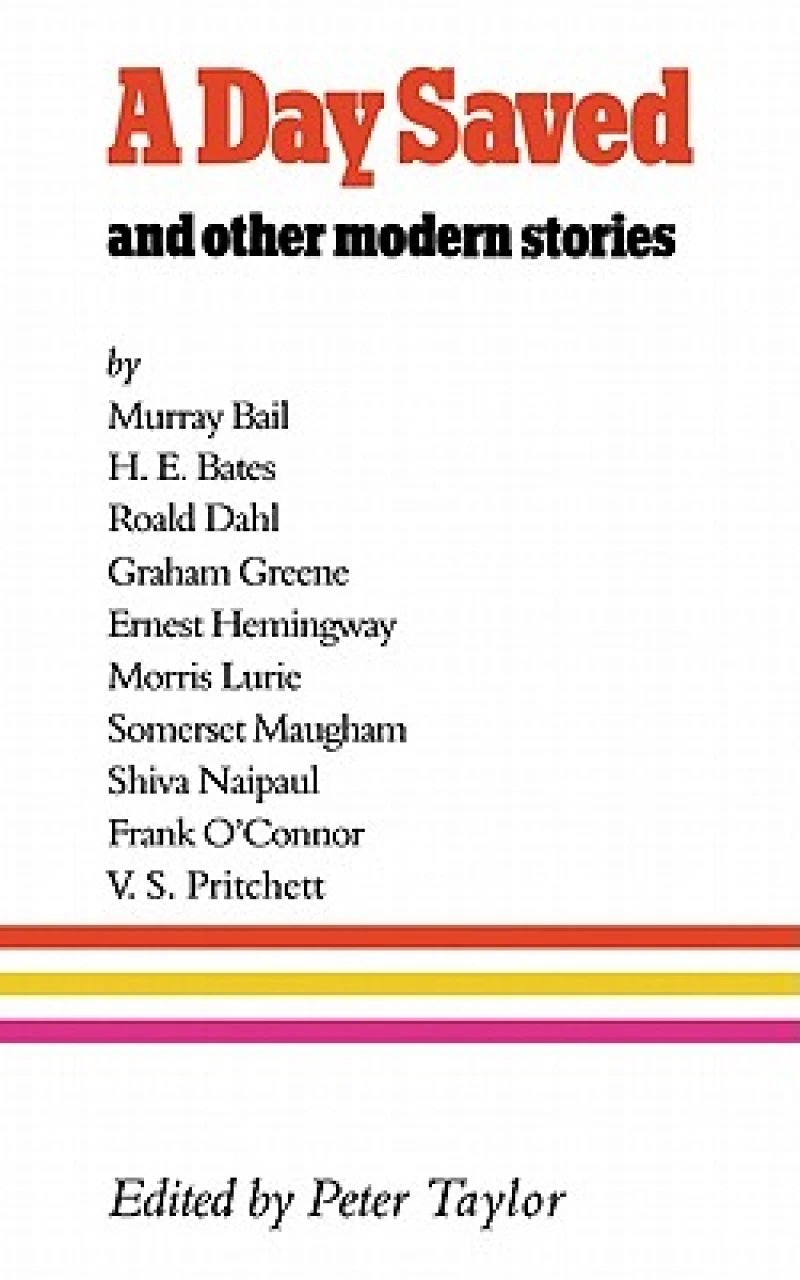 A Day Saved

and other modern stories

by

Murray Bail
H. E. Bates
Roald Dahl
Graham Greene
Ernest Hemingway
Morris Lurie
Somerset Maugham
Shiva Naipaul
Frank O'Connor
V. S. Pritchett

Edited by Peter Taylor